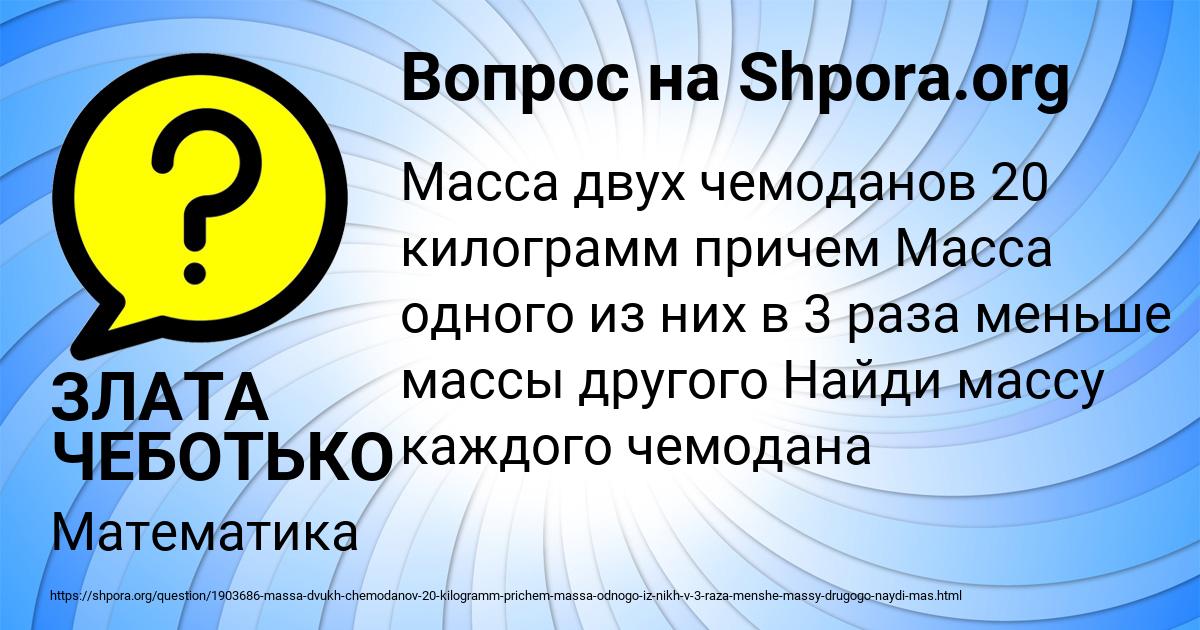 Вопрос на Shpora.org

Масса двух чемоданов 20 килограмм причем Масса одного из них в 3 раза меньше массы другого Найди массу каждого чемодана

ЗЛАТА ЧЕБОТЬКО

Математика

https://shpora.org/question/1903686-massa-dvukh-chemodanov-20-kilogramm-prichem-massa-odnogo-iz-nikh-v-3-raza-menshe-massy-drugogo-naydi-mas.html